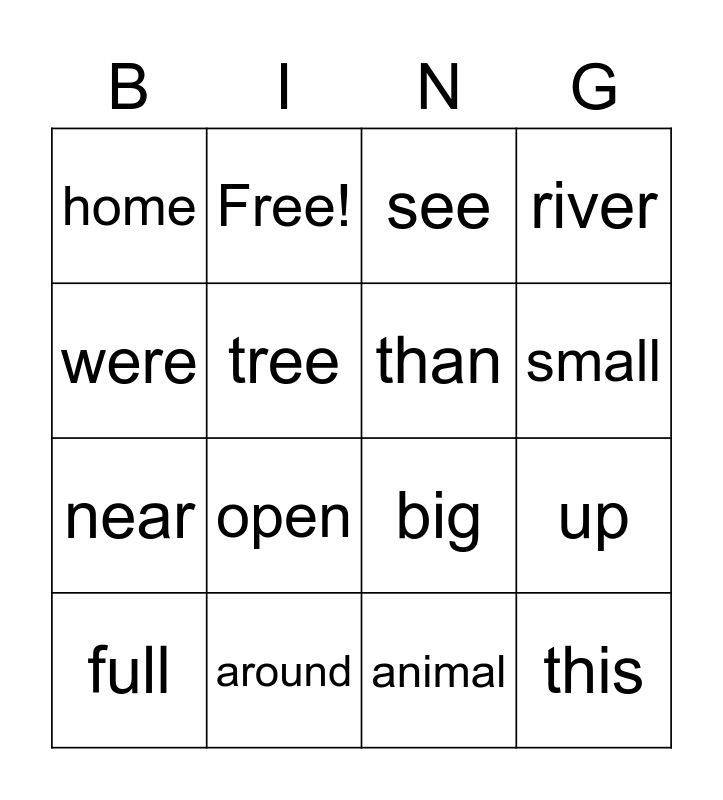 | B | I | N | G |
|---|---|---|---|
| home | Free! | see | river |
| were | tree | than | small |
| near | open | big | up |
| full | around | animal | this |